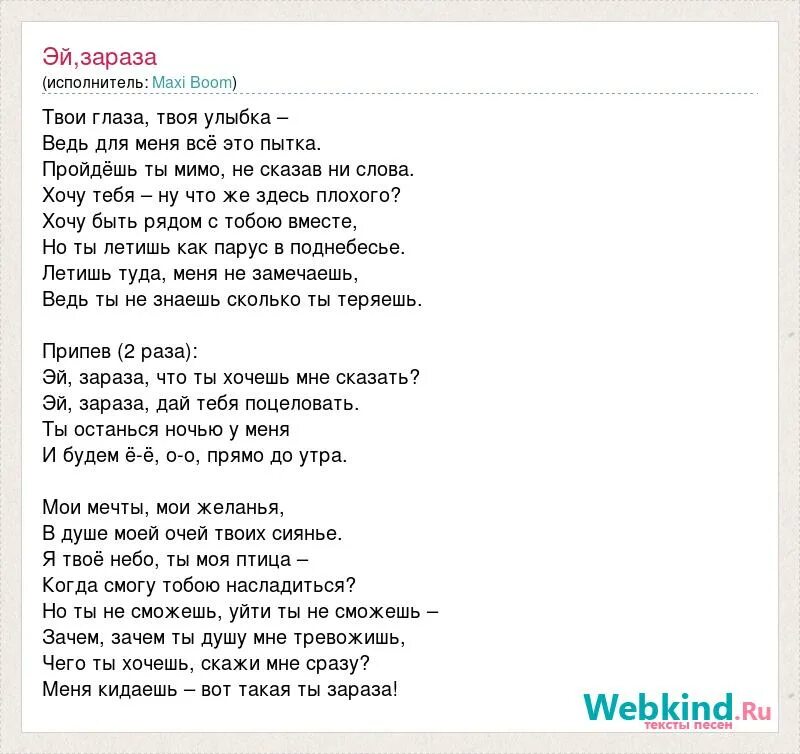 Эй,зараза
(исполнитель: Maxi Boom)

Твои глаза, твоя улыбка –
Ведь для меня всё это пытка.
Пройдёшь ты мимо, не сказав ни слова.
Хочу тебя – ну что же здесь плохого?
Хочу быть рядом с тобою вместе,
Но ты летишь как парус в поднебесье.
Летишь туда, меня не замечаешь,
Ведь ты не знаешь сколько ты теряешь.

Припев (2 раза):
Эй, зараза, что ты хочешь мне сказать?
Эй, зараза, дай тебя поцеловать.
Ты останься ночью у меня
И будем ё-ё, о-о, прямо до утра.

Мои мечты, мои желанья,
В душе моей очей твоих сиянье.
Я твоё небо, ты моя птица –
Когда смогу тобою насладиться?
Но ты не сможешь, уйти ты не сможешь –
Зачем, зачем ты душу мне тревожишь,
Чего ты хочешь, скажи мне сразу?
Меня кидаешь – вот такая ты зараза!

Webkind.Ru
тексты песен